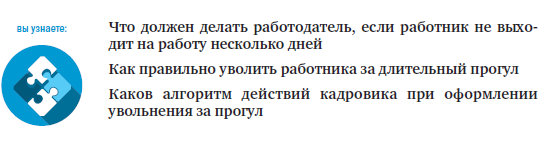 вы узнаете:

Что должен делать работодатель, если работник не выходит на работу несколько дней

Как правильно уволить работника за длительный прогул

Каков алгоритм действий кадровика при оформлении увольнения за прогул